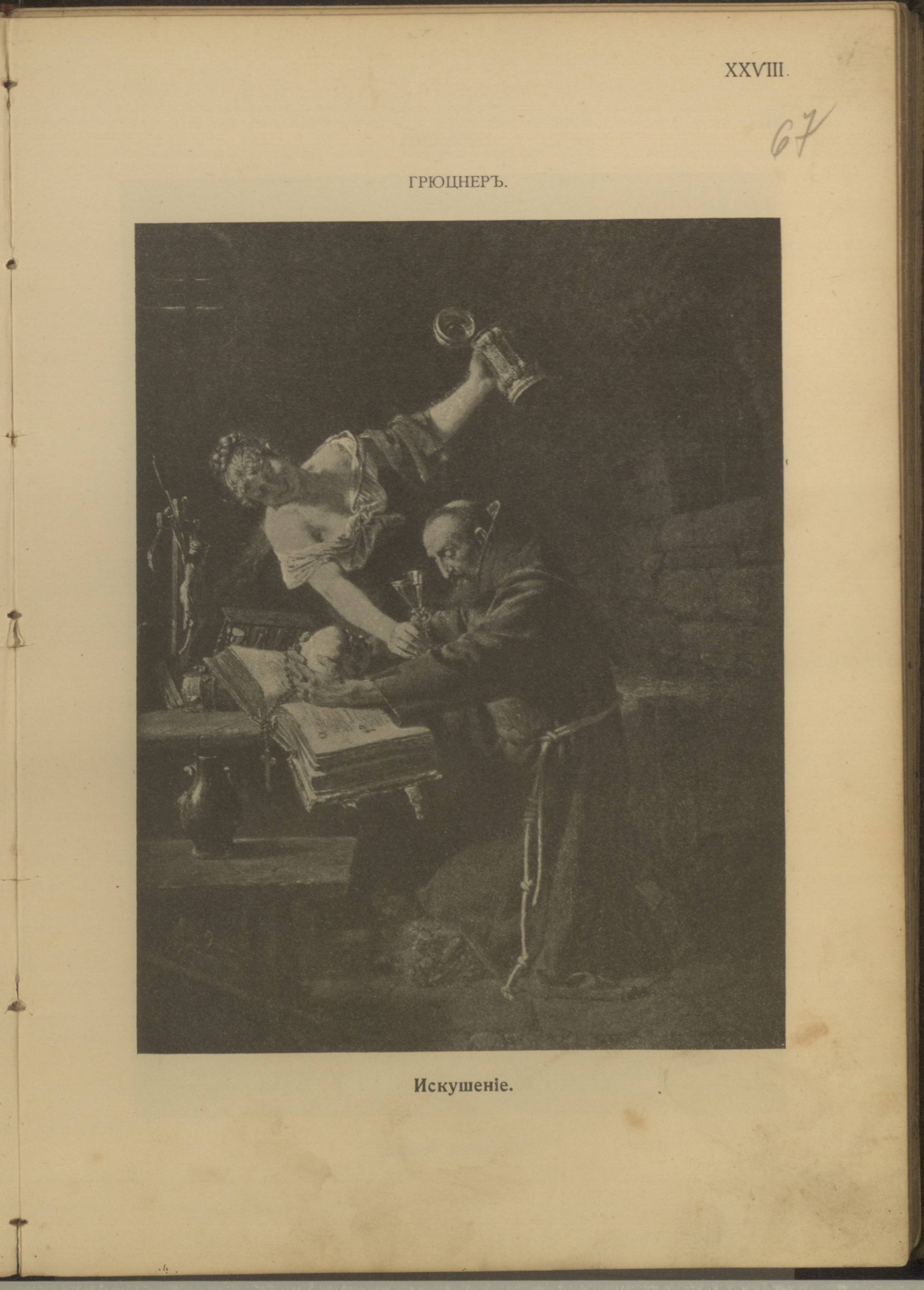 XXVIII.

67

ГРЮЦНЕРЪ.

Искушеніе.